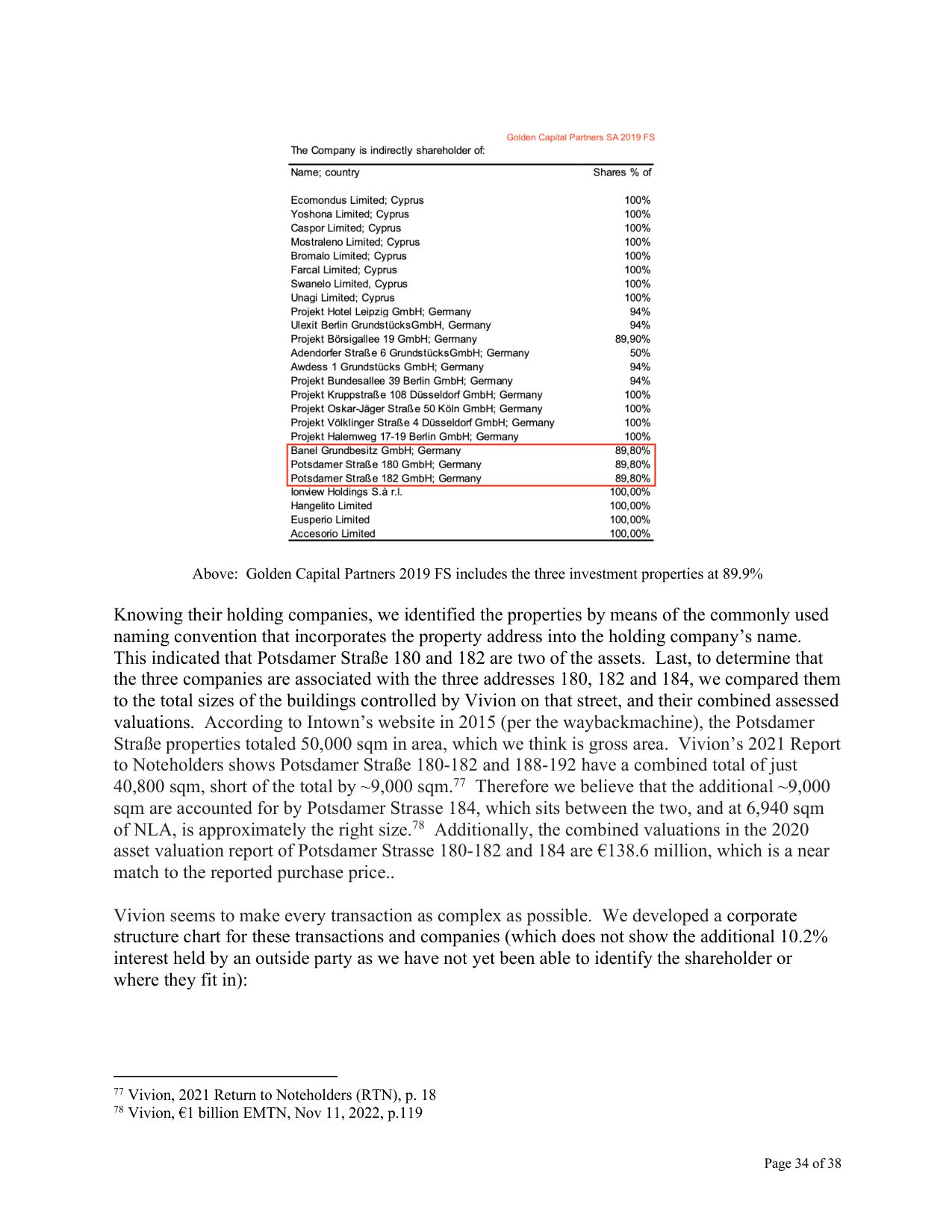 Golden Capital Partners SA 2019 FS

The Company is indirectly shareholder of:

| Name; country | Shares % of |
|---|---|
| Ecomondus Limited; Cyprus | 100% |
| Yoshona Limited; Cyprus | 100% |
| Caspor Limited; Cyprus | 100% |
| Mostraleno Limited; Cyprus | 100% |
| Bromalo Limited; Cyprus | 100% |
| Farcal Limited; Cyprus | 100% |
| Swanelo Limited, Cyprus | 100% |
| Unagi Limited; Cyprus | 100% |
| Projekt Hotel Leipzig GmbH; Germany | 94% |
| Ulexit Berlin GrundstücksGmbH, Germany | 94% |
| Projekt Börsigallee 19 GmbH; Germany | 89,90% |
| Adendorfer Straße 6 GrundstücksGmbH; Germany | 50% |
| Awdess 1 Grundstücks GmbH; Germany | 94% |
| Projekt Bundesallee 39 Berlin GmbH; Germany | 94% |
| Projekt Kruppstraße 108 Düsseldorf GmbH; Germany | 100% |
| Projekt Oskar-Jäger Straße 50 Köln GmbH; Germany | 100% |
| Projekt Völklinger Straße 4 Düsseldorf GmbH; Germany | 100% |
| Projekt Halemweg 17-19 Berlin GmbH; Germany | 100% |
| Banel Grundbesitz GmbH; Germany | 89,80% |
| Potsdamer Straße 180 GmbH; Germany | 89,80% |
| Potsdamer Straße 182 GmbH; Germany | 89,80% |
| Ionview Holdings S.à r.l. | 100,00% |
| Hangelito Limited | 100,00% |
| Eusperio Limited | 100,00% |
| Accesorio Limited | 100,00% |

Above: Golden Capital Partners 2019 FS includes the three investment properties at 89.9%

Knowing their holding companies, we identified the properties by means of the commonly used naming convention that incorporates the property address into the holding company's name. This indicated that Potsdamer Straße 180 and 182 are two of the assets. Last, to determine that the three companies are associated with the three addresses 180, 182 and 184, we compared them to the total sizes of the buildings controlled by Vivion on that street, and their combined assessed valuations. According to Intown's website in 2015 (per the waybackmachine), the Potsdamer Straße properties totaled 50,000 sqm in area, which we think is gross area. Vivion's 2021 Report to Noteholders shows Potsdamer Straße 180-182 and 188-192 have a combined total of just 40,800 sqm, short of the total by ~9,000 sqm.$^{77}$ Therefore we believe that the additional ~9,000 sqm are accounted for by Potsdamer Strasse 184, which sits between the two, and at 6,940 sqm of NLA, is approximately the right size.$^{78}$ Additionally, the combined valuations in the 2020 asset valuation report of Potsdamer Strasse 180-182 and 184 are €138.6 million, which is a near match to the reported purchase price..

Vivion seems to make every transaction as complex as possible. We developed a corporate structure chart for these transactions and companies (which does not show the additional 10.2% interest held by an outside party as we have not yet been able to identify the shareholder or where they fit in):

$^{77}$ Vivion, 2021 Return to Noteholders (RTN), p. 18
$^{78}$ Vivion, €1 billion EMTN, Nov 11, 2022, p.119

Page 34 of 38